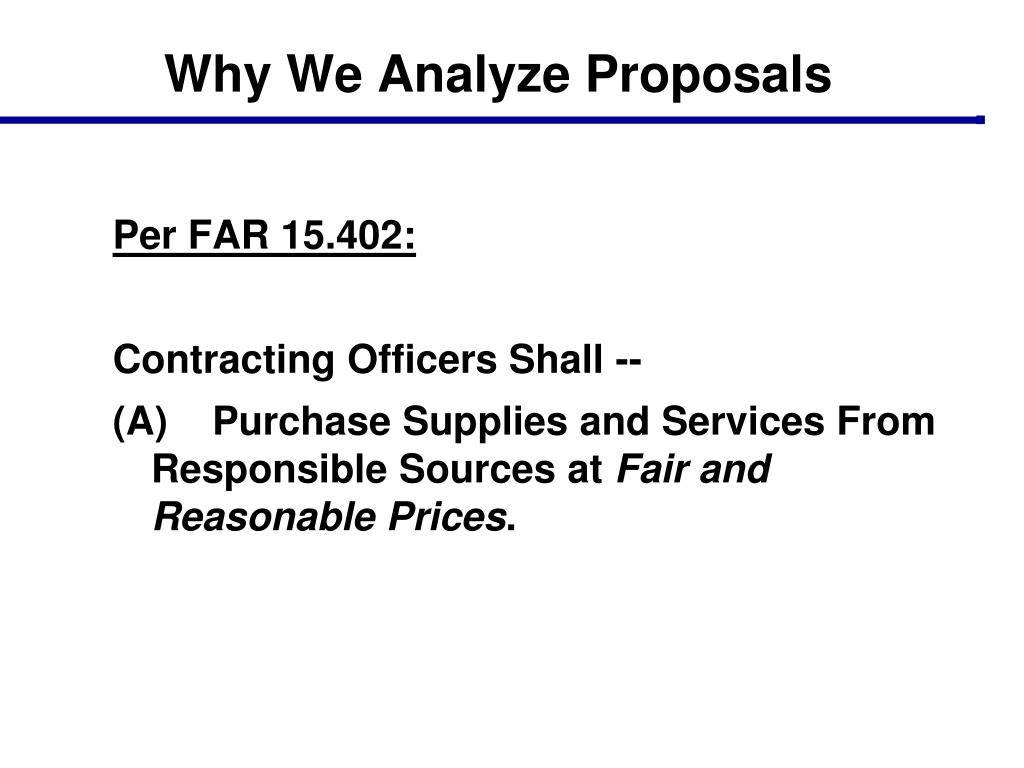 Why We Analyze Proposals

Per FAR 15.402:

Contracting Officers Shall --

(A) Purchase Supplies and Services From Responsible Sources at Fair and Reasonable Prices.